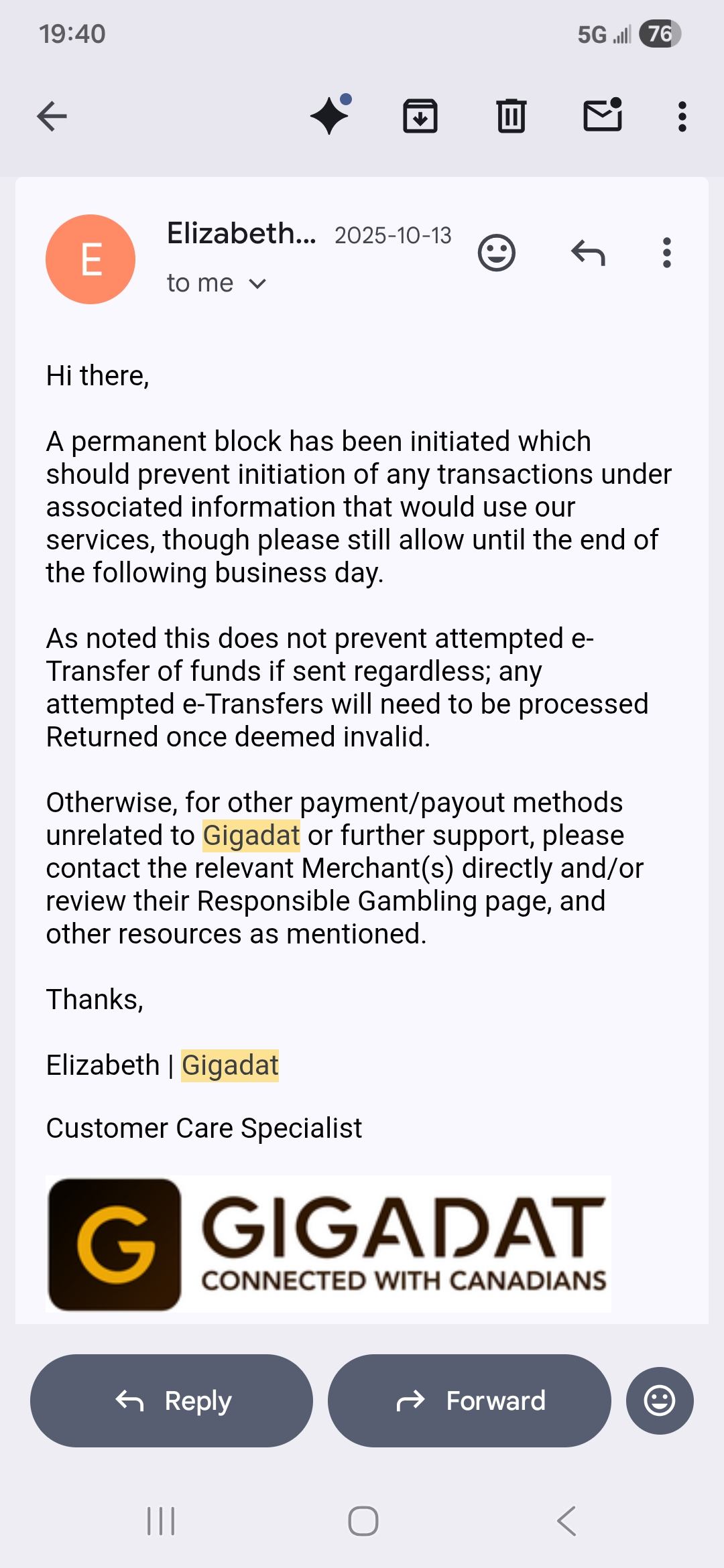 19:40

5G 76

E

Elizabeth... 2025-10-13

to me

Hi there,

A permanent block has been initiated which should prevent initiation of any transactions under associated information that would use our services, though please still allow until the end of the following business day.

As noted this does not prevent attempted e-Transfer of funds if sent regardless; any attempted e-Transfers will need to be processed Returned once deemed invalid.

Otherwise, for other payment/payout methods unrelated to Gigadat or further support, please contact the relevant Merchant(s) directly and/or review their Responsible Gambling page, and other resources as mentioned.

Thanks,

Elizabeth | Gigadat

Customer Care Specialist

G GIGADAT CONNECTED WITH CANADIANS

Reply

Forward